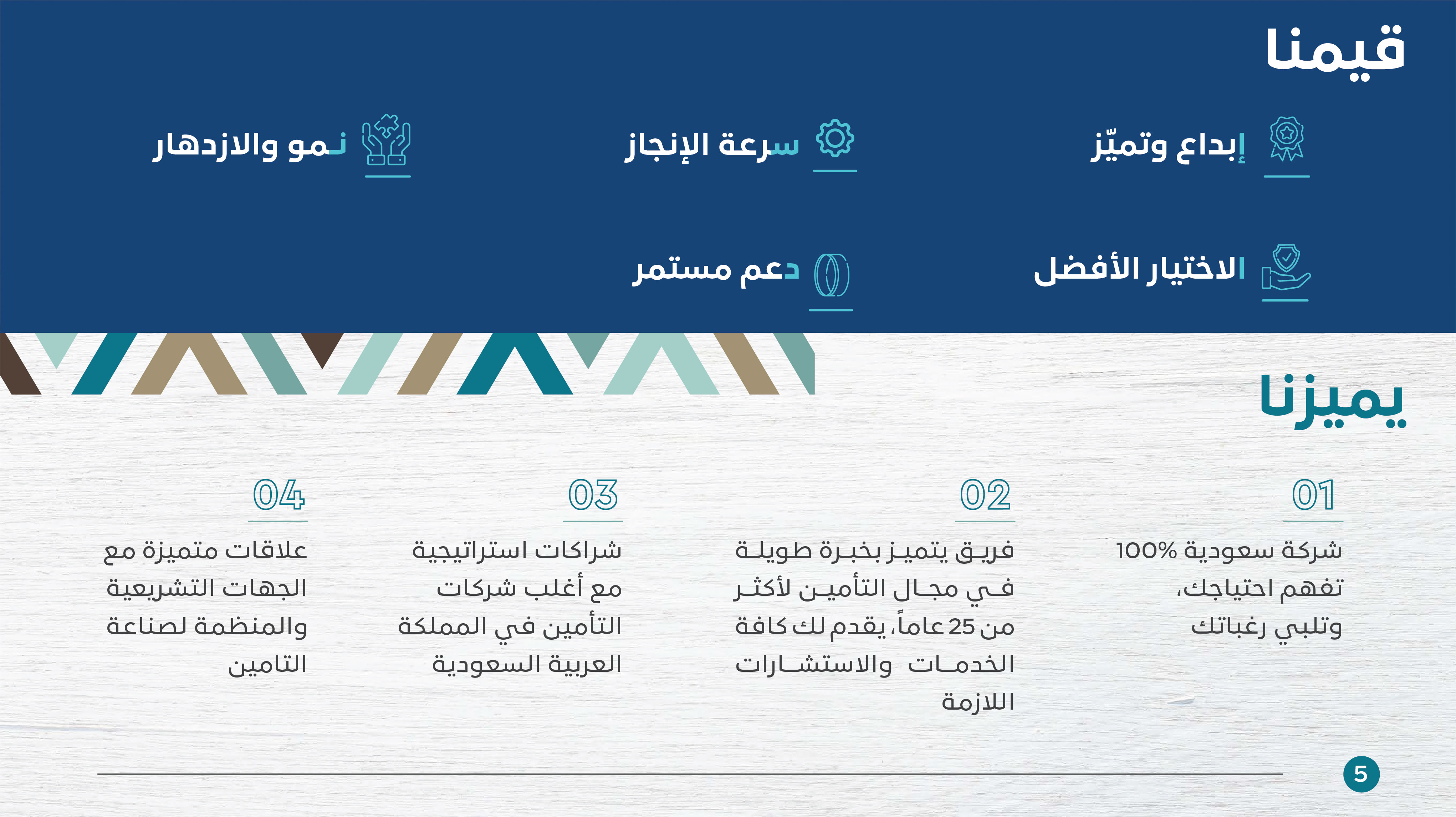 قيمنا

إبداع وتميّز

سرعة الإنجاز

نمو والازدهار

الاختيار الأفضل

دعم مستمر

يميزنا

01

شركة سعودية 100% تفهم احتياجك، وتلبي رغباتك

02

فريق يتميز بخبرة طويلة في مجال التأمين لأكثر من 25 عاماً، يقدم لك كافة الخدمات والاستشارات اللازمة

03

شراكات استراتيجية مع أغلب شركات التأمين في المملكة العربية السعودية

04

علاقات متميزة مع الجهات التشريعية والمنظمة لصناعة التامين

5